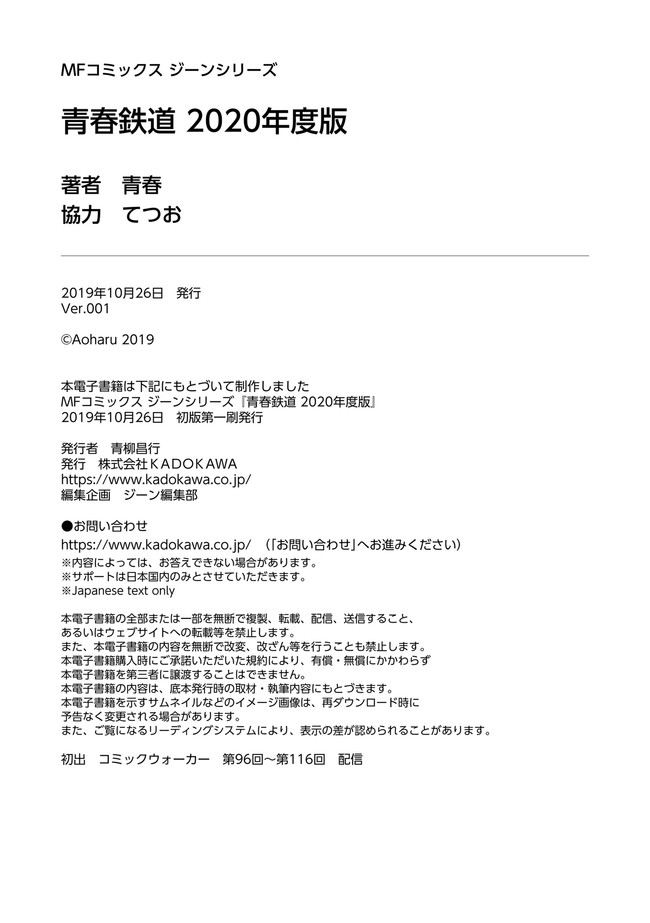 MFコミックス ジーンシリーズ

青春鉄道 2020年度版

著者　青春
協力　てつお

2019年10月26日　発行
Ver.001

©Aoharu 2019

本電子書籍は下記にもとづいて制作しました
MFコミックス ジーンシリーズ『青春鉄道 2020年度版』
2019年10月26日　初版第一刷発行

発行者　青柳昌行
発行　株式会社KADOKAWA
https://www.kadokawa.co.jp/
編集企画　ジーン編集部

●お問い合わせ
https://www.kadokawa.co.jp/　（「お問い合わせ」へお進みください）
※内容によっては、お答えできない場合があります。
※サポートは日本国内のみとさせていただきます。
※Japanese text only

本電子書籍の全部または一部を無断で複製、転載、配信、送信すること、
あるいはウェブサイトへの転載等を禁止します。
また、本電子書籍の内容を無断で改変、改ざん等を行うことも禁止します。
本電子書籍購入時にご承諾いただいた規約により、有償・無償にかかわらず
本電子書籍を第三者に譲渡することはできません。
本電子書籍の内容は、底本発行時の取材・執筆内容にもとづきます。
本電子書籍を示すサムネイルなどのイメージ画像は、再ダウンロード時に
予告なく変更される場合があります。
また、ご覧になるリーディングシステムにより、表示の差が認められることがあります。

初出　コミックウォーカー　第96回～第116回　配信